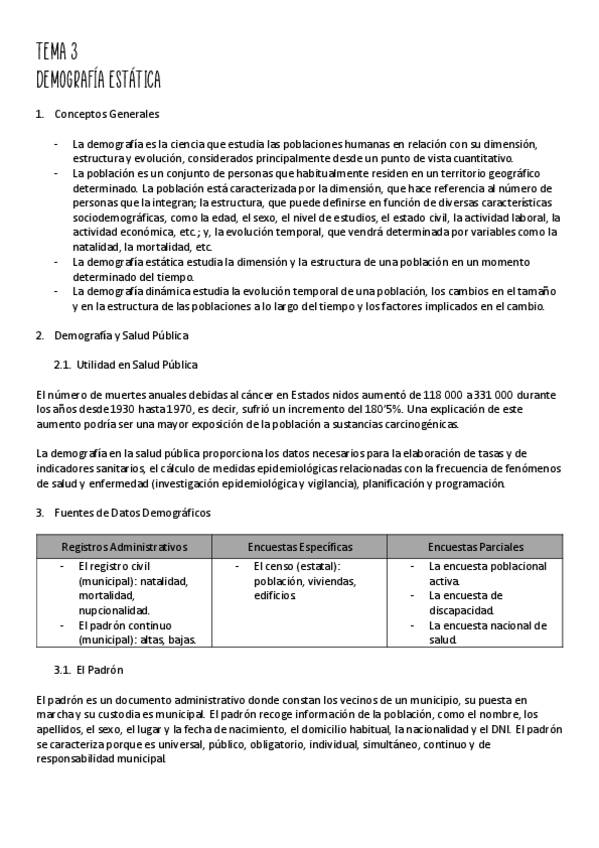 TEMA 3
DEMOGRAFÍA ESTÁTICA

1. Conceptos Generales

- La demografía es la ciencia que estudia las poblaciones humanas en relación con su dimensión, estructura y evolución, considerados principalmente desde un punto de vista cuantitativo.
- La población es un conjunto de personas que habitualmente residen en un territorio geográfico determinado. La población está caracterizada por la dimensión, que hace referencia al número de personas que la integran; la estructura, que puede definirse en función de diversas características sociodemográficas, como la edad, el sexo, el nivel de estudios, el estado civil, la actividad laboral, la actividad económica, etc.; y, la evolución temporal, que vendrá determinada por variables como la natalidad, la mortalidad, etc.
- La demografía estática estudia la dimensión y la estructura de una población en un momento determinado del tiempo.
- La demografía dinámica estudia la evolución temporal de una población, los cambios en el tamaño y en la estructura de las poblaciones a lo largo del tiempo y los factores implicados en el cambio.

2. Demografía y Salud Pública

2.1. Utilidad en Salud Pública

El número de muertes anuales debidas al cáncer en Estados nidos aumentó de 118 000 a 331 000 durante los años desde 1930 hasta 1970, es decir, sufrió un incremento del 180'5%. Una explicación de este aumento podría ser una mayor exposición de la población a sustancias carcinogénicas.

La demografía en la salud pública proporciona los datos necesarios para la elaboración de tasas y de indicadores sanitarios, el cálculo de medidas epidemiológicas relacionadas con la frecuencia de fenómenos de salud y enfermedad (investigación epidemiológica y vigilancia), planificación y programación.

3. Fuentes de Datos Demográficos

| Registros Administrativos | Encuestas Específicas | Encuestas Parciales |
|---|---|---|
| - El registro civil (municipal): natalidad, mortalidad, nupcionalidad. - El padrón continuo (municipal): altas, bajas. | - El censo (estatal): población, viviendas, edificios | - La encuesta poblacional activa. - La encuesta de discapacidad. - La encuesta nacional de salud. |

3.1. El Padrón

El padrón es un documento administrativo donde constan los vecinos de un municipio, su puesta en marcha y su custodia es municipal. El padrón recoge información de la población, como el nombre, los apellidos, el sexo, el lugar y la fecha de nacimiento, el domicilio habitual, la nacionalidad y el DNI. El padrón se caracteriza porque es universal, público, obligatorio, individual, simultáneo, continuo y de responsabilidad municipal.